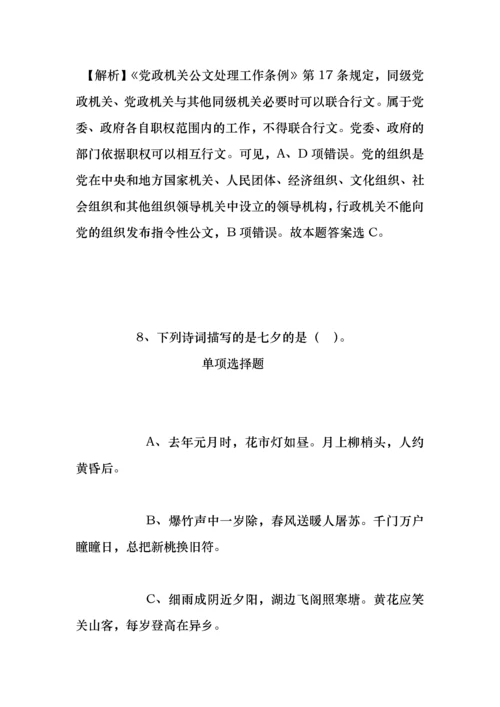 【解析】《党政机关公文处理工作条例》第 17 条规定，同级党政机关、党政机关与其他同级机关必要时可以联合行文。属于党委、政府各自职权范围内的工作，不得联合行文。党委、政府的部门依据职权可以相互行文。可见，A、D 项错误。党的组织是党在中央和地方国家机关、人民团体、经济组织、文化组织、社会组织和其他组织领导机关中设立的领导机构，行政机关不能向党的组织发布指令性公文，B 项错误。故本题答案选 C。

8、下列诗词描写的是七夕的是（ ）。

单项选择题

A、去年元月时，花市灯如昼。月上柳梢头，人约黄昏后。

B、爆竹声中一岁除，春风送暖人屠苏。千门万户瞳瞳日，总把新桃换旧符。

C、细雨成阴近夕阳，湖边飞阁照寒塘。黄花应笑关山客，每岁登高在异乡。